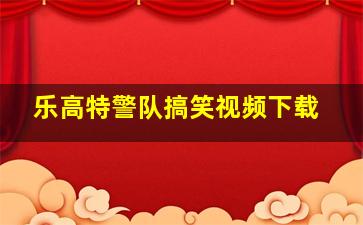 乐高特警队搞笑视频下载